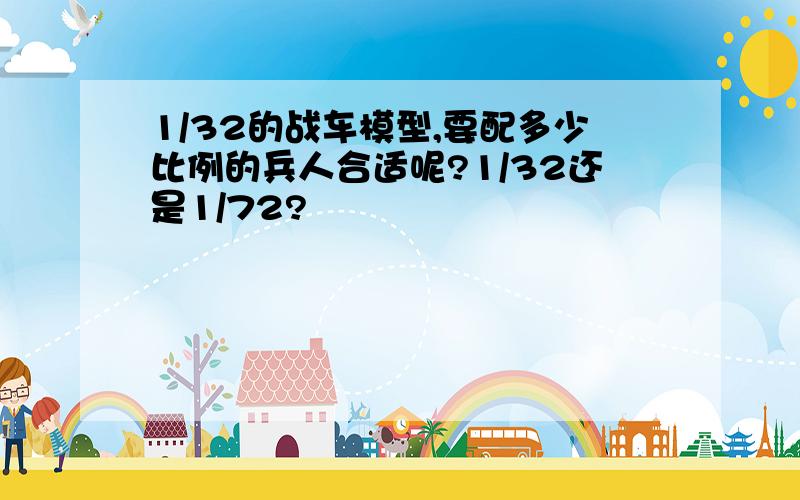 1/32的战车模型,要配多少比例的兵人合适呢?1/32还是1/72?